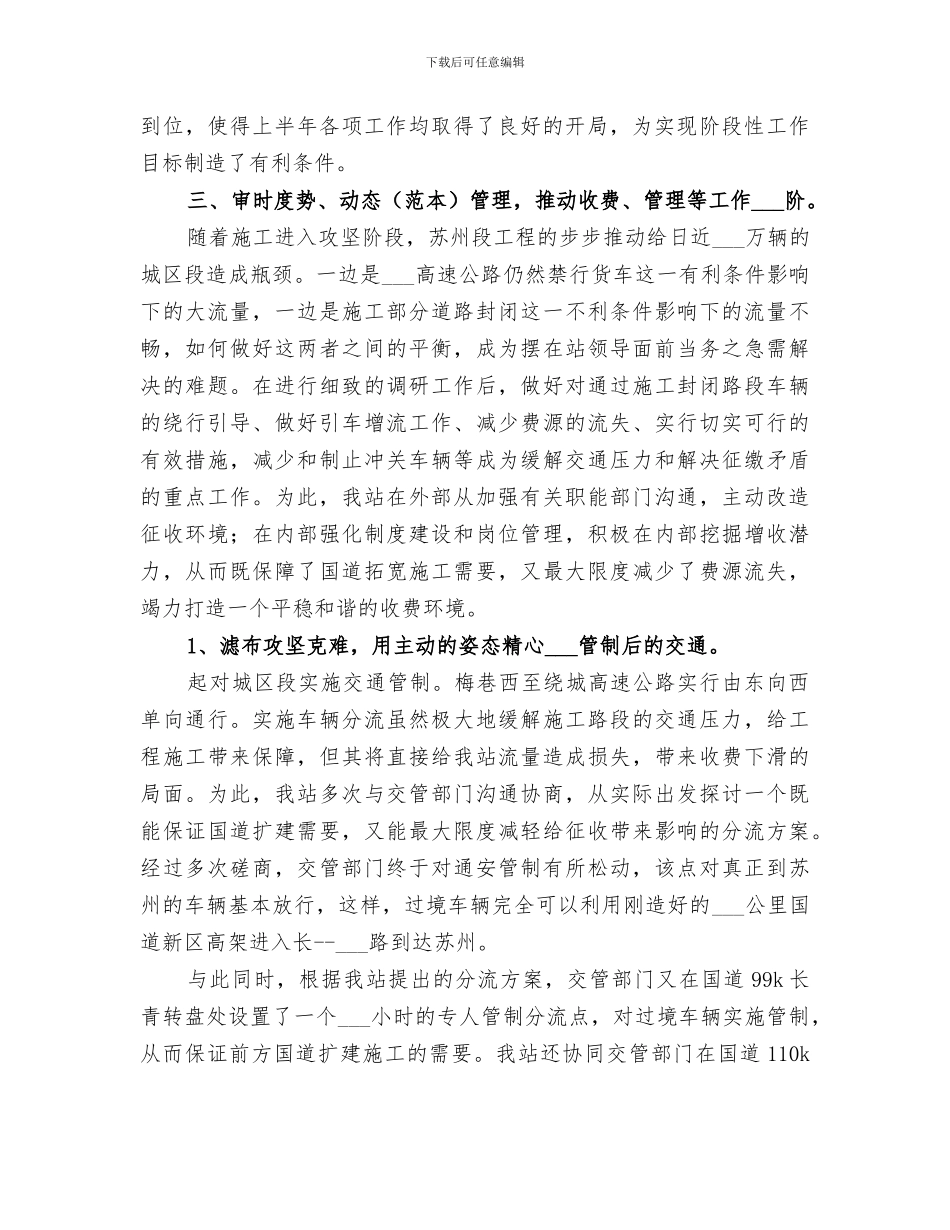 下载后可任意编辑

到位，使得上半年各项工作均取得了良好的开局，为实现阶段性工作目标制造了有利条件。

三、审时度势、动态（范本）管理，推动收费、管理等工作___阶。

随着施工进入攻坚阶段，苏州段工程的步步推动给日近___万辆的城区段造成瓶颈。一边是___高速公路仍然禁行货车这一有利条件影响下的大流量，一边是施工部分道路封闭这一不利条件影响下的流量不畅，如何做好这两者之间的平衡，成为摆在站领导面前当务之急需解决的难题。在进行细致的调研工作后，做好对通过施工封闭路段车辆的绕行引导、做好引车增流工作、减少费源的流失、实行切实可行的有效措施，减少和制止冲关车辆等成为缓解交通压力和解决征缴矛盾的重点工作。为此，我站在外部从加强有关职能部门沟通，主动改造征收环境；在内部强化制度建设和岗位管理，积极在内部挖掘增收潜力，从而既保障了国道拓宽施工需要，又最大限度减少了费源流失，竭力打造一个平稳和谐的收费环境。

1、滤布攻坚克难，用主动的姿态精心___管制后的交通。

起对城区段实施交通管制。梅巷西至绕城高速公路实行由东向西单向通行。实施车辆分流虽然极大地缓解施工路段的交通压力，给工程施工带来保障，但其将直接给我站流量造成损失，带来收费下滑的局面。为此，我站多次与交管部门沟通协商，从实际出发探讨一个既能保证国道扩建需要，又能最大限度减轻给征收带来影响的分流方案。经过多次磋商，交管部门终于对通安管制有所松动，该点对真正到苏州的车辆基本放行，这样，过境车辆完全可以利用刚造好的___公里国道新区高架进入长--___路到达苏州。

与此同时，根据我站提出的分流方案，交管部门又在国道 99k 长青转盘处设置了一个___小时的专人管制分流点，对过境车辆实施管制，从而保证前方国道扩建施工的需要。我站还协同交管部门在国道 110k